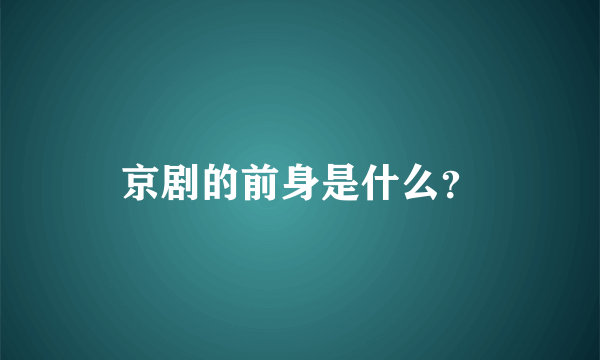 京剧的前身是什么?